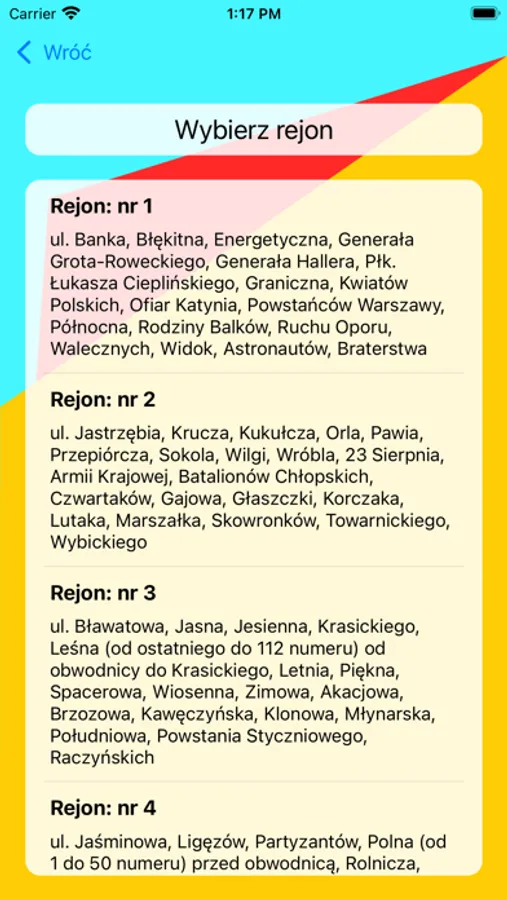 Carrier
1:17 PM

Wróć

Wybierz rejon

Rejon: nr 1

ul. Banka, Błękitna, Energetyczna, Generała Grota-Roweckiego, Generała Hallera, Płk. Łukasza Cieplińskiego, Graniczna, Kwiatów Polskich, Ofiar Katynia, Powstańców Warszawy, Północna, Rodziny Balków, Ruchu Oporu, Walecznych, Widok, Astronautów, Braterstwa

Rejon: nr 2

ul. Jastrzębia, Krucza, Kukułcza, Orla, Pawia, Przepiórcza, Sokola, Wilgi, Wróbla, 23 Sierpnia, Armii Krajowej, Batalionów Chłopskich, Czwartaków, Gajowa, Głaszczki, Korczaka, Lutaka, Marszałka, Skowronków, Towarnickiego, Wybickiego

Rejon: nr 3

ul. Bławatowa, Jasna, Jesienna, Krasickiego, Leśna (od ostatniego do 112 numeru) od obwodnicy do Krasickiego, Letnia, Piękna, Spacerowa, Wiosenna, Zimowa, Akacjowa, Brzozowa, Kawęczyńska, Klonowa, Młynarska, Południowa, Powstania Styczniowego, Raczyńskich

Rejon: nr 4

ul. Jaśminowa, Ligęzów, Partyzantów, Polna (od 1 do 50 numeru) przed obwodnicą, Rolnicza,